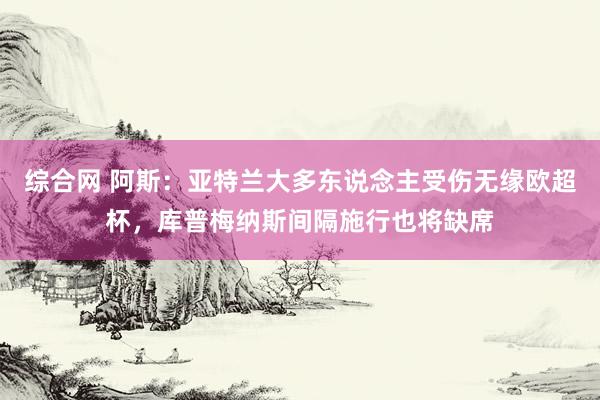 综合网 阿斯：亚特兰大多东说念主受伤无缘欧超杯，库普梅纳斯间隔施行也将缺席